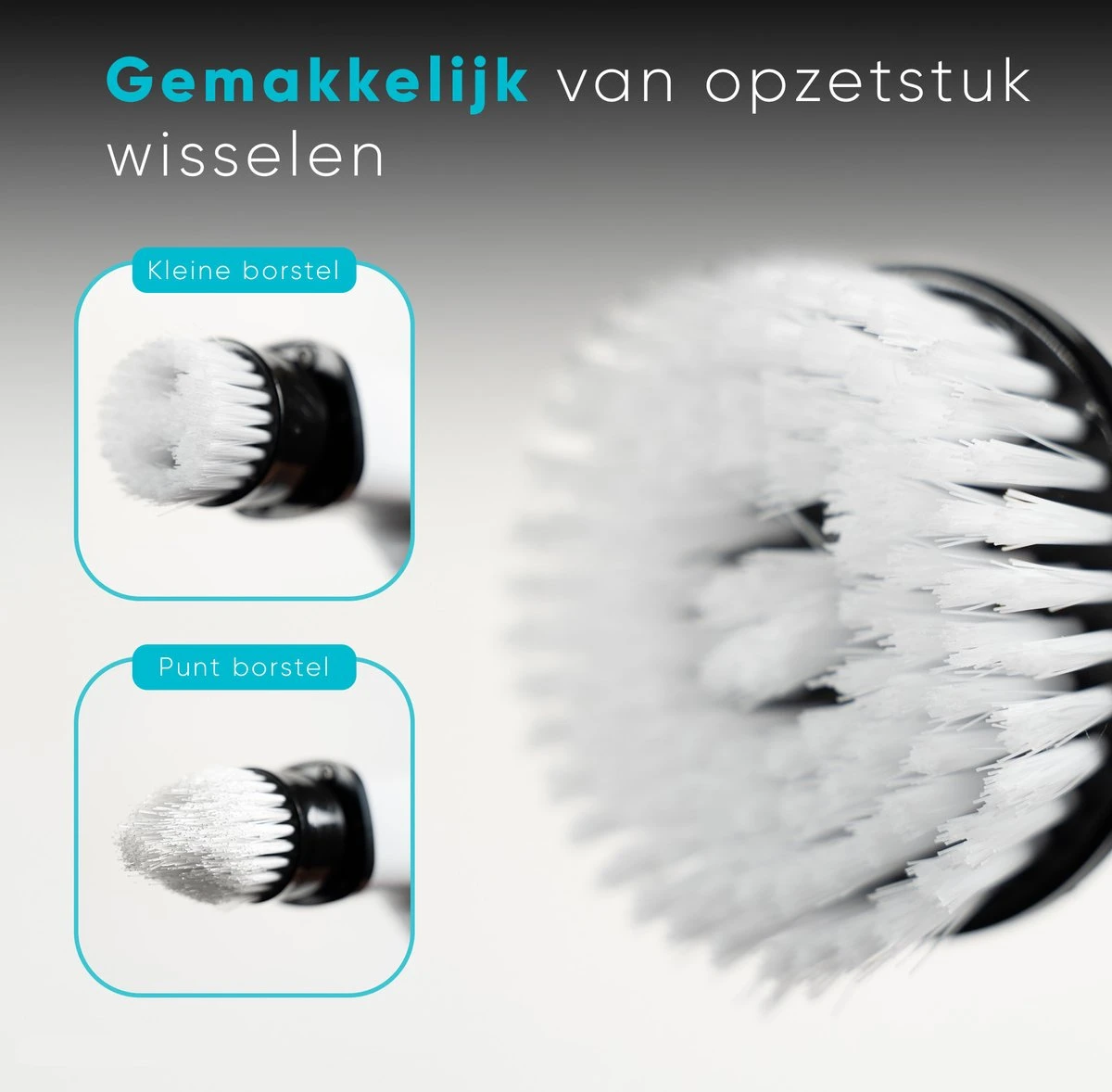 Gemakkelijk van opzetstuk wisselen

Kleine borstel

Punt borstel